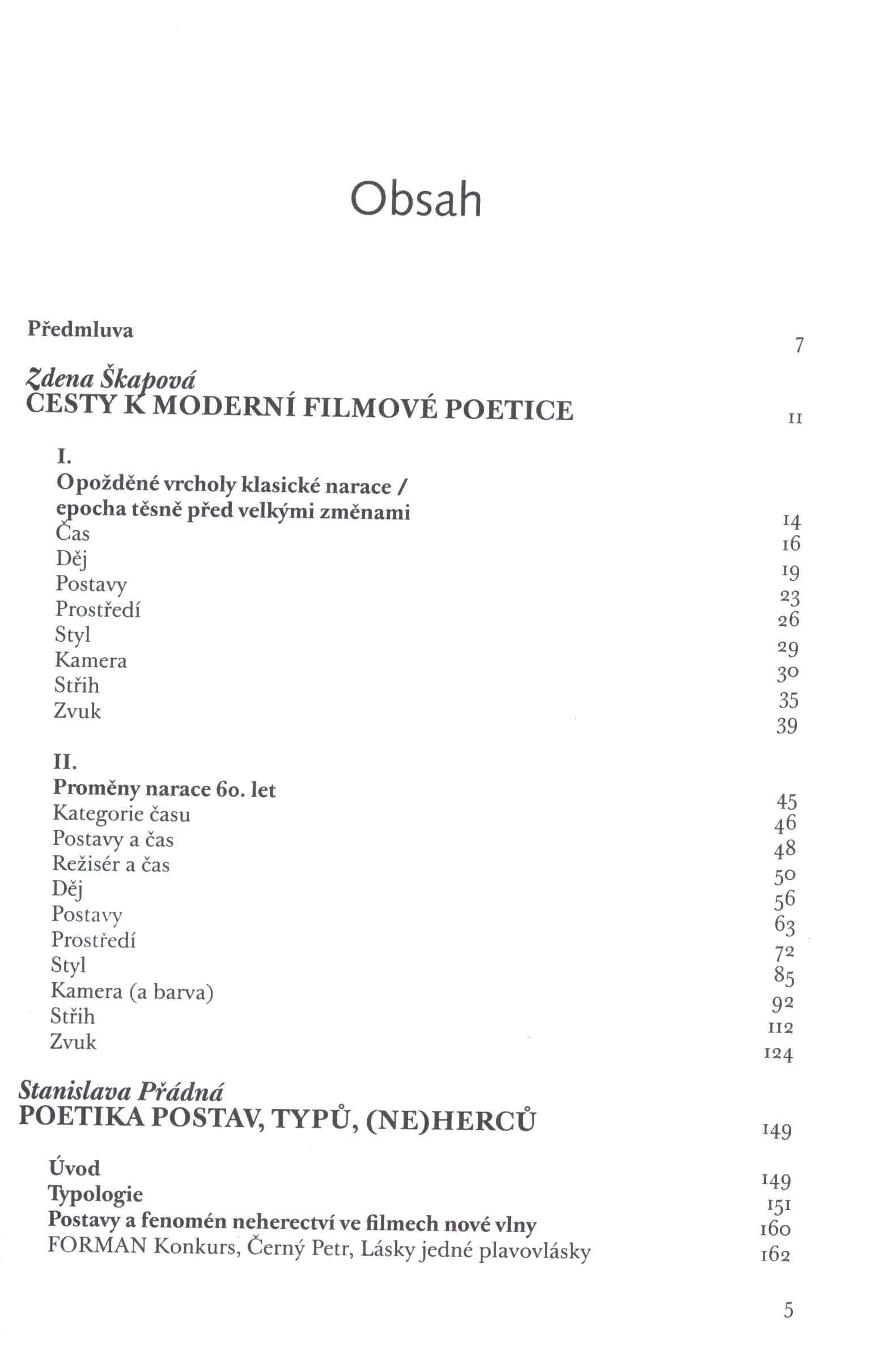 Obsah

Předmluva 7

Zdena Škapová
CESTY K MODERNÍ FILMOVÉ POETICE 11

I.
Opožděné vrcholy klasické narace / epocha těsně před velkými změnami 14
Čas 16
Děj 19
Postavy 23
Prostředí 26
Styl 29
Kamera 30
Střih 35
Zvuk 39

II.
Proměny narace 60. let 45
Kategorie času 46
Postavy a čas 48
Režisér a čas 50
Děj 56
Postavy 63
Prostředí 72
Styl 85
Kamera (a barva) 92
Střih 112
Zvuk 124

Stanislava Přádná
POETIKA POSTAV, TYPŮ, (NE)HERCŮ 149

Úvod 149
Typologie 151
Postavy a fenomén neherectví ve filmech nové vlny 160
FORMAN Konkurs, Černý Petr, Lásky jedné plavovlásky 162

5